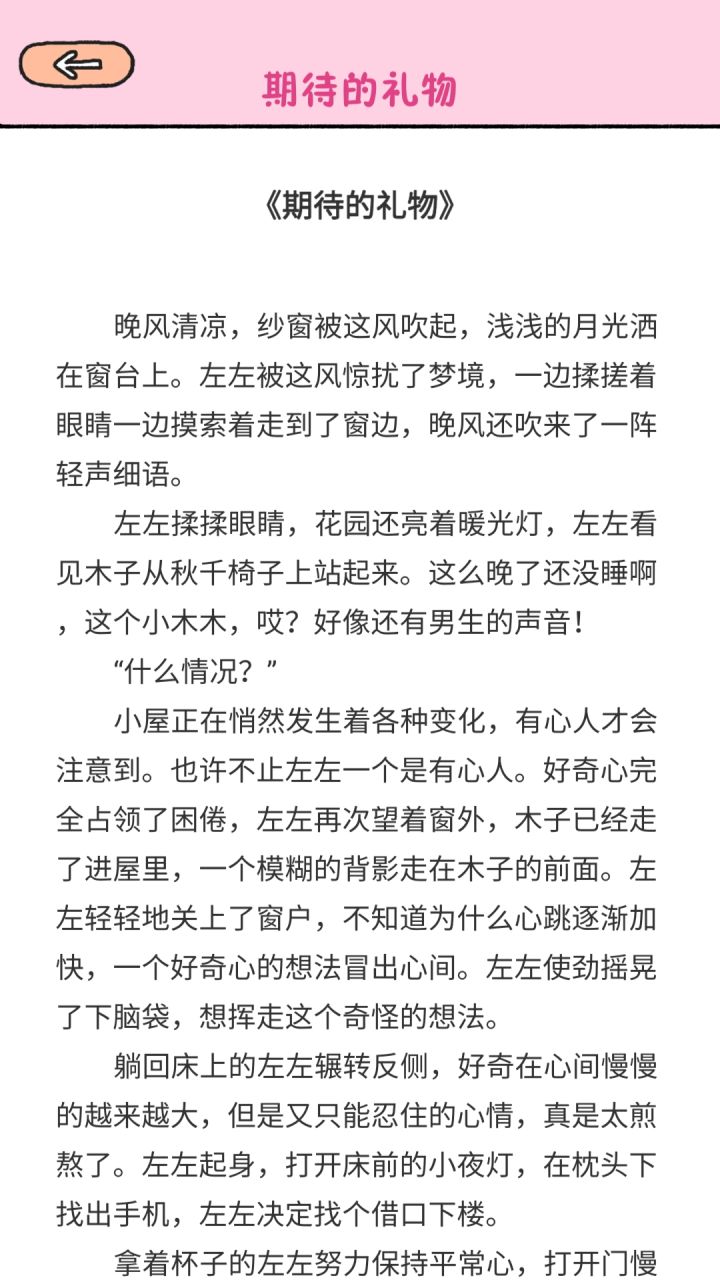 期待的礼物

《期待的礼物》

晚风清凉，纱窗被这风吹起，浅浅的月光洒在窗台上。左左被这风惊扰了梦境，一边揉搓着眼睛一边摸索着走到了窗边，晚风还吹来了一阵轻声细语。

左左揉揉眼睛，花园还亮着暖光灯，左左看见木子从秋千椅子上站起来。这么晚了还没睡啊，这个小木木，哎？好像还有男生的声音！

“什么情况？”

小屋正在悄然发生着各种变化，有心人才会注意到。也许不止左左一个是有心人。好奇心完全占领了困倦，左左再次望着窗外，木子已经走了进屋里，一个模糊的背影走在木子的前面。左左轻轻地关上了窗户，不知道为什么心跳逐渐加快，一个好奇心的想法冒出心间。左左使劲摇晃了下脑袋，想挥走这个奇怪的想法。

躺回床上的左左辗转反侧，好奇在心间慢慢的越来越大，但是又只能忍住的心情，真是太煎熬了。左左起身，打开床前的小夜灯，在枕头下找出手机，左左决定找个借口下楼。

拿着杯子的左左努力保持平常心，打开门慢